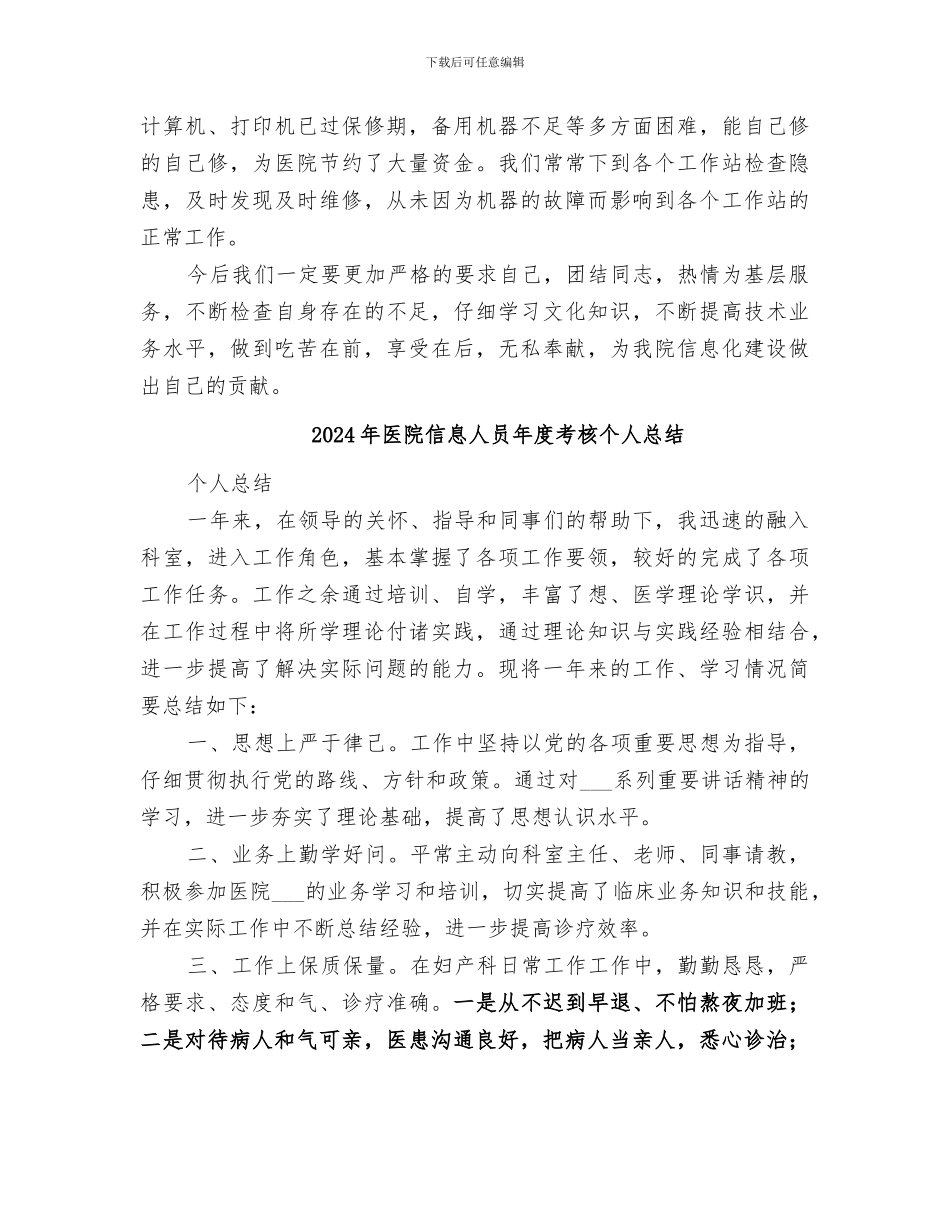 下载后可任意编辑

计算机、打印机已过保修期，备用机器不足等多方面困难，能自己修的自己修，为医院节约了大量资金。我们常常下到各个工作站检查隐患，及时发现及时维修，从未因为机器的故障而影响到各个工作站的正常工作。

今后我们一定要更加严格的要求自己，团结同志，热情为基层服务，不断检查自身存在的不足，仔细学习文化知识，不断提高技术业务水平，做到吃苦在前，享受在后，无私奉献，为我院信息化建设做出自己的贡献。

2024年医院信息人员年度考核个人总结

个人总结

一年来，在领导的关怀、指导和同事们的帮助下，我迅速的融入科室，进入工作角色，基本掌握了各项工作要领，较好的完成了各项工作任务。工作之余通过培训、自学，丰富了想、医学理论学识，并在工作过程中将所学理论付诸实践，通过理论知识与实践经验相结合，进一步提高了解决实际问题的能力。现将一年来的工作、学习情况简要总结如下：

一、思想上严于律己。工作中坚持以党的各项重要思想为指导，仔细贯彻执行党的路线、方针和政策。通过对___系列重要讲话精神的学习，进一步夯实了理论基础，提高了思想认识水平。

二、业务上勤学好问。平常主动向科室主任、老师、同事请教，积极参加医院___的业务学习和培训，切实提高了临床业务知识和技能，并在实际工作中不断总结经验，进一步提高诊疗效率。

三、工作上保质保量。在妇产科日常工作工作中，勤勤恳恳，严格要求、态度和气、诊疗准确。一是从不迟到早退、不怕熬夜加班；二是对待病人和气可亲，医患沟通良好，把病人当亲人，悉心诊治；